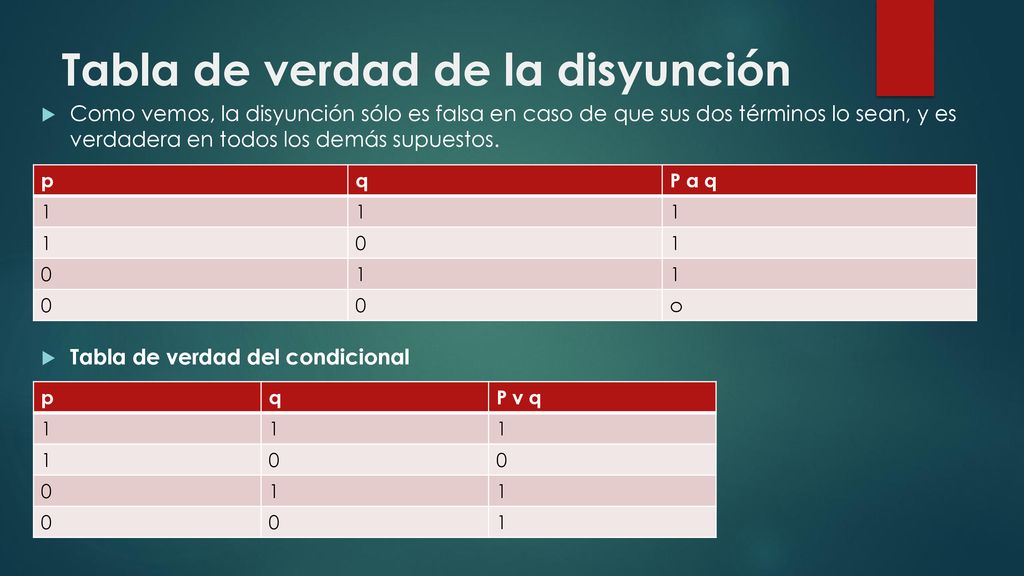 Tabla de verdad de la disyunción

Como vemos, la disyunción sólo es falsa en caso de que sus dos términos lo sean, y es verdadera en todos los demás supuestos.

| p | q | P a q |
|---|---|---|
| 1 | 1 | 1 |
| 1 | 0 | 1 |
| 0 | 1 | 1 |
| 0 | 0 | o |

Tabla de verdad del condicional

| p | q | P v q |
|---|---|---|
| 1 | 1 | 1 |
| 1 | 0 | 0 |
| 0 | 1 | 1 |
| 0 | 0 | 1 |